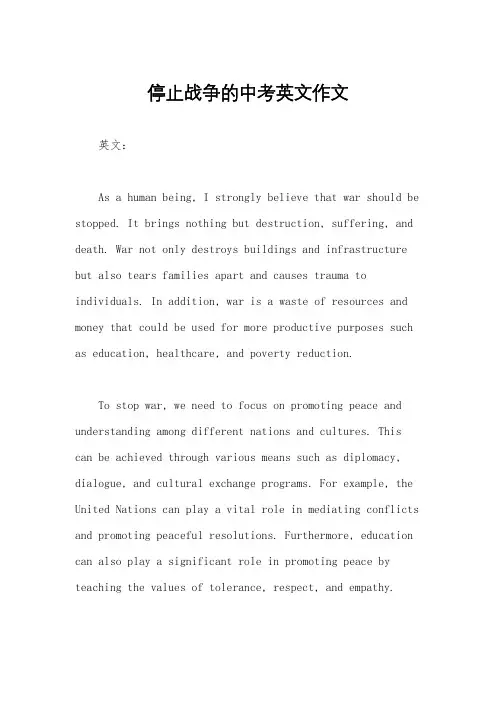 停止战争的中考英文作文

英文：

As a human being, I strongly believe that war should be stopped. It brings nothing but destruction, suffering, and death. War not only destroys buildings and infrastructure but also tears families apart and causes trauma to individuals. In addition, war is a waste of resources and money that could be used for more productive purposes such as education, healthcare, and poverty reduction.

To stop war, we need to focus on promoting peace and understanding among different nations and cultures. This can be achieved through various means such as diplomacy, dialogue, and cultural exchange programs. For example, the United Nations can play a vital role in mediating conflicts and promoting peaceful resolutions. Furthermore, education can also play a significant role in promoting peace by teaching the values of tolerance, respect, and empathy.